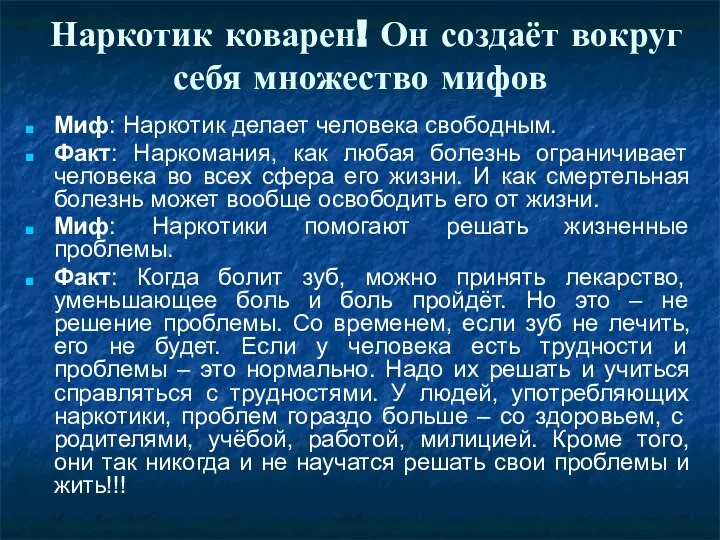 Наркотик коварен! Он создаёт вокруг себя множество мифов

Миф: Наркотик делает человека свободным.

Факт: Наркомания, как любая болезнь ограничивает человека во всех сфера его жизни. И как смертельная болезнь может вообще освободить его от жизни.

Миф: Наркотики помогают решать жизненные проблемы.

Факт: Когда болит зуб, можно принять лекарство, уменьшающее боль и боль пройдёт. Но это – не решение проблемы. Со временем, если зуб не лечить, его не будет. Если у человека есть трудности и проблемы – это нормально. Надо их решать и учиться справляться с трудностями. У людей, употребляющих наркотики, проблем гораздо больше – со здоровьем, с родителями, учёбой, работой, милицией. Кроме того, они так никогда и не научатся решать свои проблемы и жить!!!